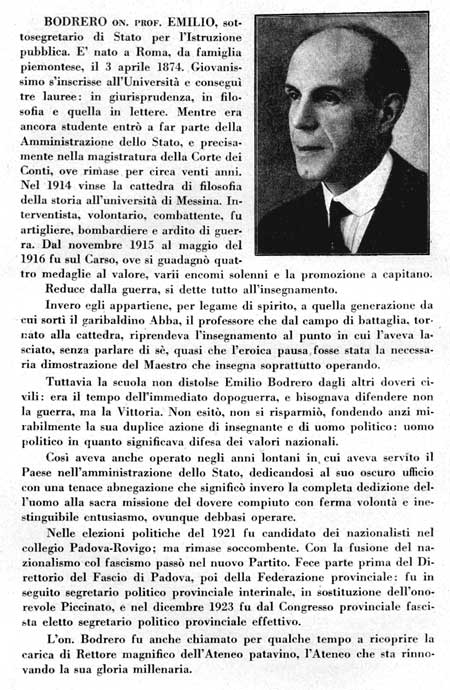 BODRERO ON. PROF. EMILIO, sottosegretario di Stato per l'Istruzione pubblica. E' nato a Roma, da famiglia piemontese, il 3 aprile 1874. Giovanissimo s'inscrisse all'Università e conseguì tre lauree: in giurisprudenza, in filosofia e quella in lettere. Mentre era ancora studente entrò a far parte della Amministrazione dello Stato, e precisamente nella magistratura della Corte dei Conti, ove rimase per circa venti anni. Nel 1914 vinse la cattedra di filosofia della storia all'università di Messina. Interventista, volontario, combattente, fu artigliere, bombardiere e ardito di guerra. Dal novembre 1915 al maggio del 1916 fu sul Carso, ove si guadagnò quattro medaglie al valore, varii encomi solenni e la promozione a capitano.

Reduce dalla guerra, si dette tutto all'insegnamento.

Invero egli appartiene, per legame di spirito, a quella generazione da cui sortì il garibaldino Abba, il professore che dal campo di battaglia, tornato alla cattedra, riprendeva l'insegnamento al punto in cui l'aveva lasciato, senza parlare di sè, quasi che l'eroica pausa fosse stata la necessaria dimostrazione del Maestro che insegna soprattutto operando.

Tuttavia la scuola non distolse Emilio Bodrero dagli altri doveri civili: era il tempo dell'immediato dopoguerra, e bisognava difendere non la guerra, ma la Vittoria. Non esitò, non si risparmiò, fondendo anzi mirabilmente la sua duplice azione di insegnante e di uomo politico: uomo politico in quanto significava difesa dei valori nazionali.

Così aveva anche operato negli anni lontani in cui aveva servito il Paese nell'amministrazione dello Stato, dedicandosi al suo oscuro ufficio con una tenace abnegazione che significò invero la completa dedizione dell'uomo alla sacra missione del dovere compiuto con ferma volontà e inestinguibile entusiasmo, ovunque debbasi operare.

Nelle elezioni politiche del 1921 fu candidato dei nazionalisti nel collegio Padova-Rovigo; ma rimase soccombente. Con la fusione del nazionalismo col fascismo passò nel nuovo Partito. Fece parte prima del Direttorio del Fascio di Padova, poi della Federazione provinciale: fu in seguito segretario politico provinciale interinale, in sostituzione dell'onorevole Piccinato, e nel dicembre 1923 fu dal Congresso provinciale fascista eletto segretario politico provinciale effettivo.

L'on. Bodrero fu anche chiamato per qualche tempo a ricoprire la carica di Rettore magnifico dell'Ateneo patavino, l'Ateneo che sta rinnovando la sua gloria millenaria.